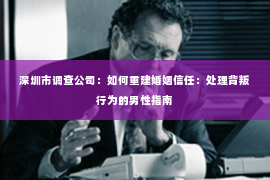 深圳市调查公司：如何重建婚姻信任：处理背叛行为的男性指南